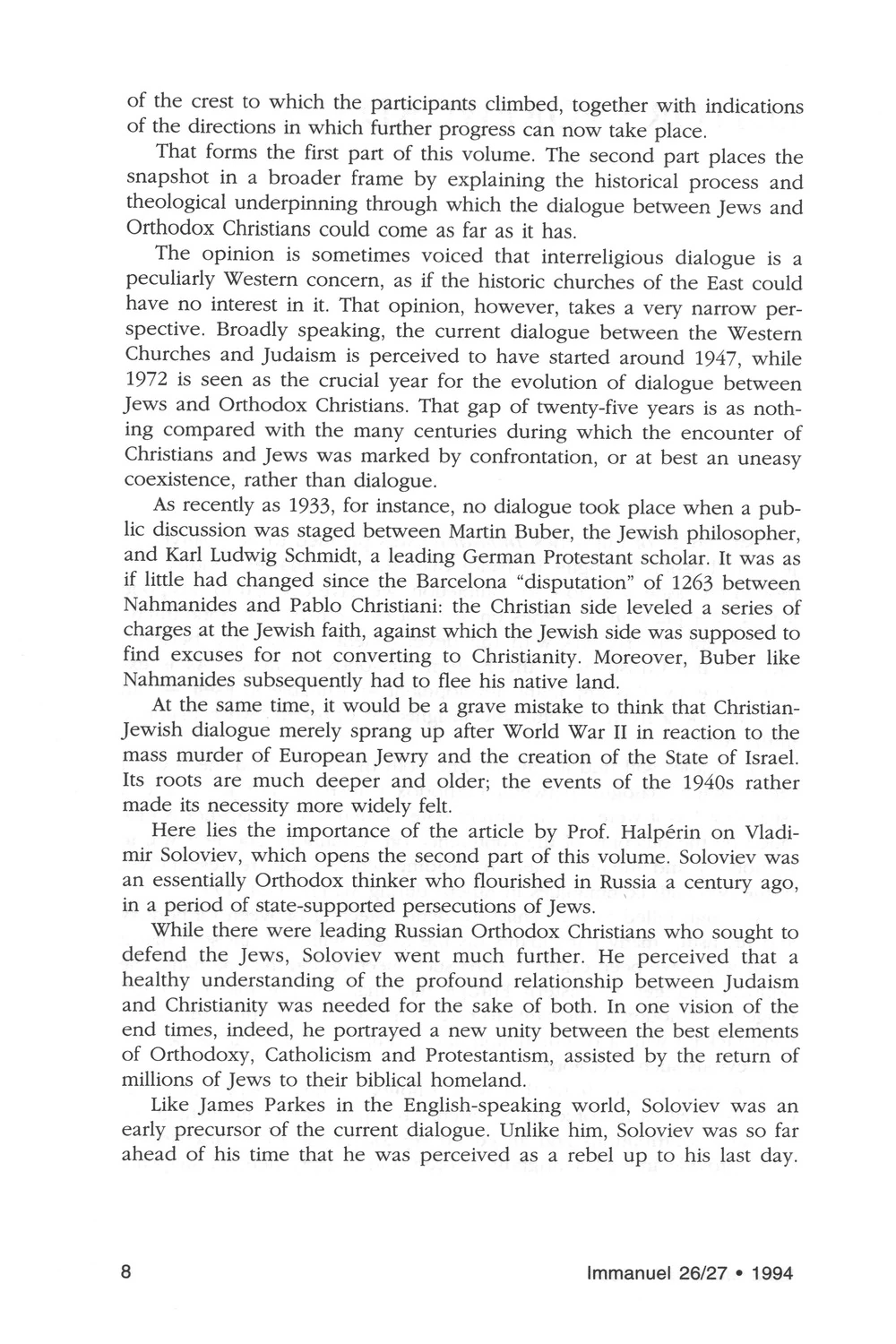 of the crest to which the participants climbed, together with indications of the directions in which further progress can now take place.

That forms the first part of this volume. The second part places the snapshot in a broader frame by explaining the historical process and theological underpinning through which the dialogue between Jews and Orthodox Christians could come as far as it has.

The opinion is sometimes voiced that interreligious dialogue is a peculiarly Western concern, as if the historic churches of the East could have no interest in it. That opinion, however, takes a very narrow perspective. Broadly speaking, the current dialogue between the Western Churches and Judaism is perceived to have started around 1947, while 1972 is seen as the crucial year for the evolution of dialogue between Jews and Orthodox Christians. That gap of twenty-five years is as nothing compared with the many centuries during which the encounter of Christians and Jews was marked by confrontation, or at best an uneasy coexistence, rather than dialogue.

As recently as 1933, for instance, no dialogue took place when a public discussion was staged between Martin Buber, the Jewish philosopher, and Karl Ludwig Schmidt, a leading German Protestant scholar. It was as if little had changed since the Barcelona "disputation" of 1263 between Nahmanides and Pablo Christiani: the Christian side leveled a series of charges at the Jewish faith, against which the Jewish side was supposed to find excuses for not converting to Christianity. Moreover, Buber like Nahmanides subsequently had to flee his native land.

At the same time, it would be a grave mistake to think that Christian-Jewish dialogue merely sprang up after World War II in reaction to the mass murder of European Jewry and the creation of the State of Israel. Its roots are much deeper and older; the events of the 1940s rather made its necessity more widely felt.

Here lies the importance of the article by Prof. Halpérin on Vladimir Soloviev, which opens the second part of this volume. Soloviev was an essentially Orthodox thinker who flourished in Russia a century ago, in a period of state-supported persecutions of Jews.

While there were leading Russian Orthodox Christians who sought to defend the Jews, Soloviev went much further. He perceived that a healthy understanding of the profound relationship between Judaism and Christianity was needed for the sake of both. In one vision of the end times, indeed, he portrayed a new unity between the best elements of Orthodoxy, Catholicism and Protestantism, assisted by the return of millions of Jews to their biblical homeland.

Like James Parkes in the English-speaking world, Soloviev was an early precursor of the current dialogue. Unlike him, Soloviev was so far ahead of his time that he was perceived as a rebel up to his last day.

8

Immanuel 26/27 • 1994